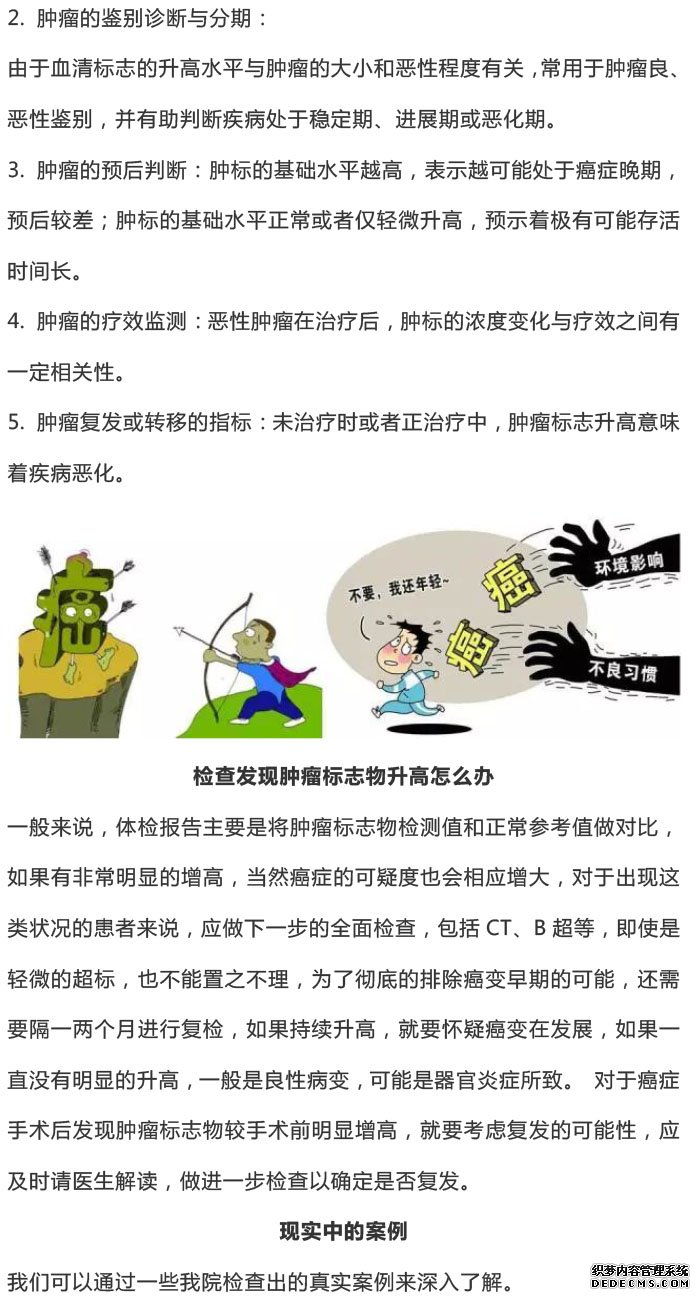 2.肿瘤的鉴别诊断与分期：

由于血清标志的升高水平与肿瘤的大小和恶性程度有关，常用于肿瘤良、恶性鉴别，并有助判断疾病处于稳定期、进展期或恶化期。

3.肿瘤的预后判断：肿标的基础水平越高，表示越可能处于癌症晚期，预后较差；肿标的基础水平正常或者仅轻微升高，预示着极有可能存活时间长。

4.肿瘤的疗效监测：恶性肿瘤在治疗后，肿标的浓度变化与疗效之间有一定相关性。

5.肿瘤复发或转移的指标：未治疗时或者正治疗中，肿瘤标志升高意味着疾病恶化。

癌

不要，我还年轻~

癌

癌

环境影响

不良习惯

检查发现肿瘤标志物升高怎么办

一般来说，体检报告主要是将肿瘤标志物检测值和正常参考值做对比，如果有非常明显的增高，当然癌症的可疑度也会相应增大，对于出现这类状况的患者来说，应做下一步的全面检查，包括CT、B超等，即使是轻微的超标，也不能置之不理，为了彻底的排除癌变早期的可能，还需要隔一两个月进行复检，如果持续升高，就要怀疑癌变在发展，如果一直没有明显的升高，一般是良性病变，可能是器官炎症所致。 对于癌症手术后发现肿瘤标志物较手术前明显增高，就要考虑复发的可能性，应及时请医生解读，做进一步检查以确定是否复发。

现实中的案例

我们可以通过一些我院检查出的真实案例来深入了解。

织梦内容管理系统
DEDECMS.COM